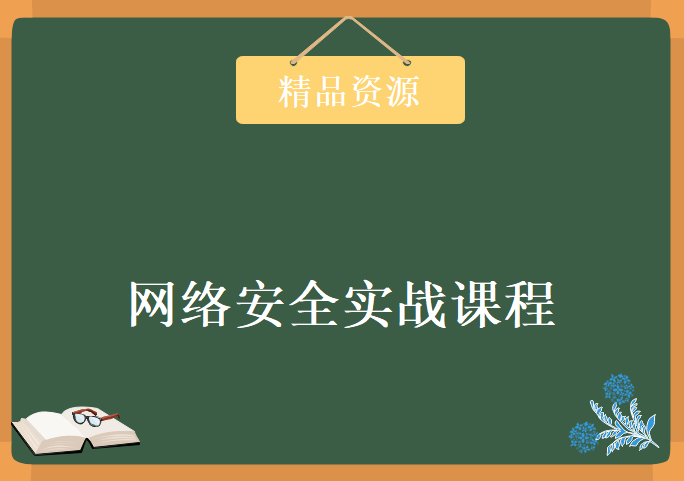 精品资源

网络安全实战课程